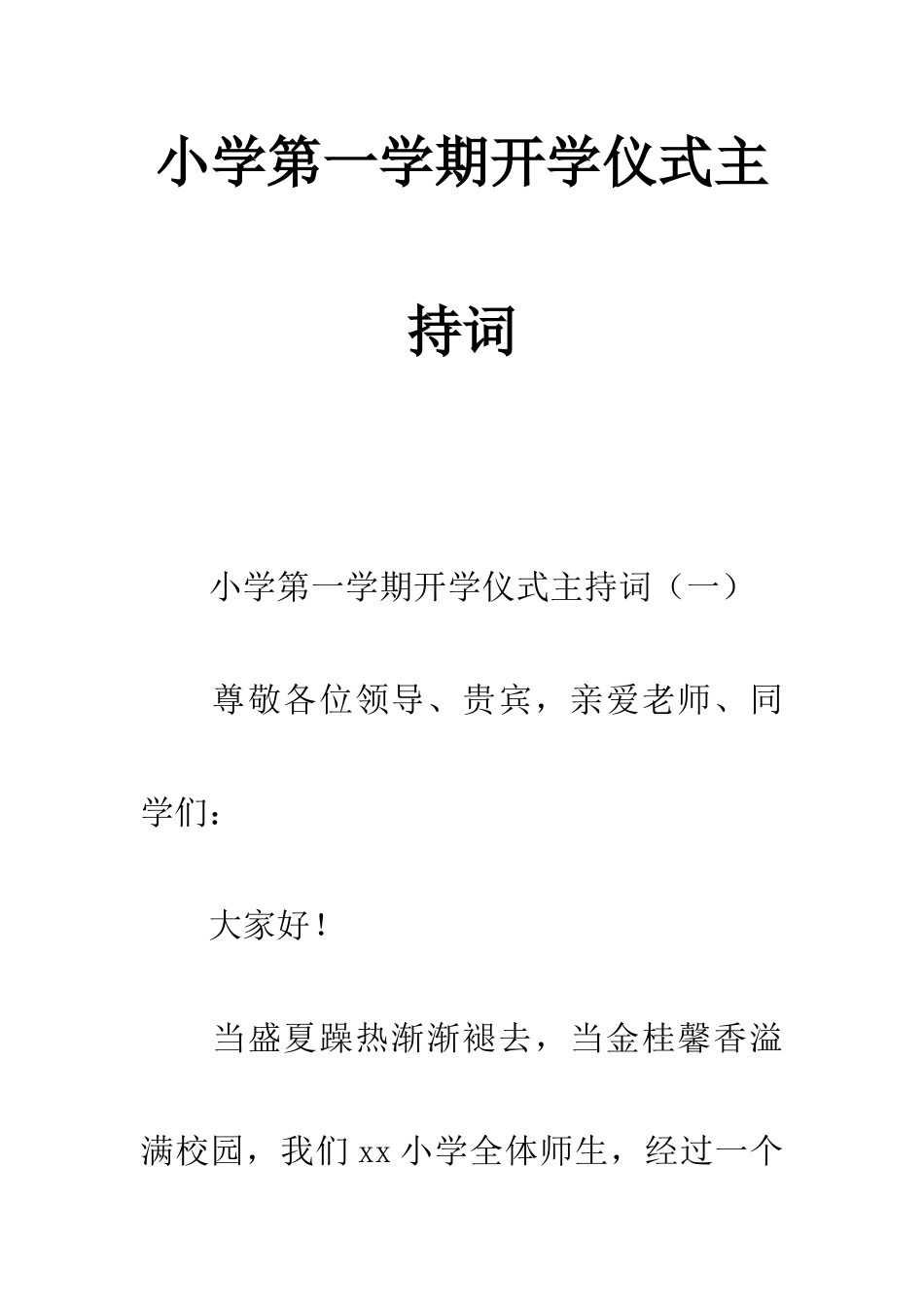 小学第一学期开学仪式主持词

小学第一学期开学仪式主持词（一）

尊敬各位领导、贵宾，亲爱老师、同学们：

大家好！

当盛夏躁热渐渐褪去，当金桂馨香溢满校园，我们 xx 小学全体师生，经过一个